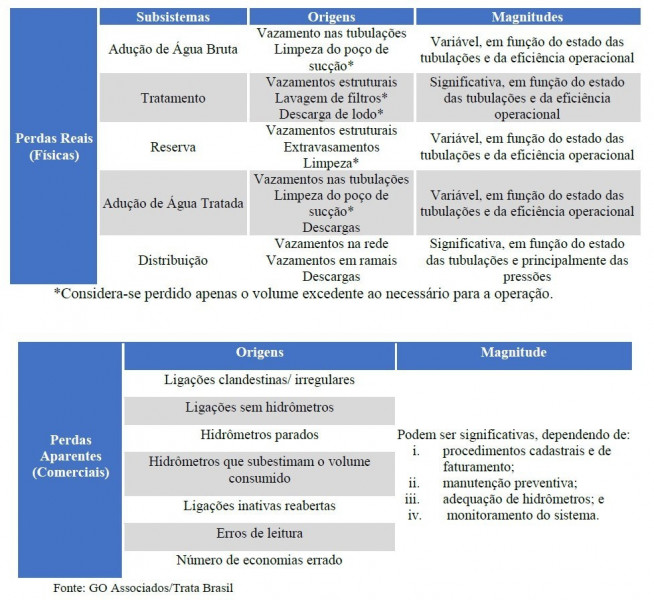 | | Subsistemas | Origens | Magnitudes |
|---|---|---|---|
| Perdas Reais (Físicas) | Adução de Água Bruta | Vazamento nas tubulações Limpeza do poço de sucção* | Variável, em função do estado das tubulações e da eficiência operacional |
| | Tratamento | Vazamentos estruturais Lavagem de filtros* Descarga de lodo* | Significativa, em função do estado das tubulações e da eficiência operacional |
| | Reserva | Vazamentos estruturais Extravasamentos Limpeza* | Variável, em função do estado das tubulações e da eficiência operacional |
| | Adução de Água Tratada | Vazamentos nas tubulações Limpeza do poço de sucção* Descargas | Variável, em função do estado das tubulações e da eficiência operacional |
| | Distribuição | Vazamentos na rede Vazamentos em ramais Descargas | Significativa, em função do estado das tubulações e principalmente das pressões |

*Considera-se perdido apenas o volume excedente ao necessário para a operação.

| | Origens | Magnitude |
|---|---|---|
| Perdas Aparentes (Comerciais) | Ligações clandestinas/ irregulares | Podem ser significativas, dependendo de: i. procedimentos cadastrais e de faturamento; ii. manutenção preventiva; iii. adequação de hidrômetros; e iv. monitoramento do sistema. |
| | Ligações sem hidrômetros | |
| | Hidrômetros parados | |
| | Hidrômetros que subestimam o volume consumido | |
| | Ligações inativas reabertas | |
| | Erros de leitura | |
| | Número de economias errado | |

Fonte: GO Associados/Trata Brasil